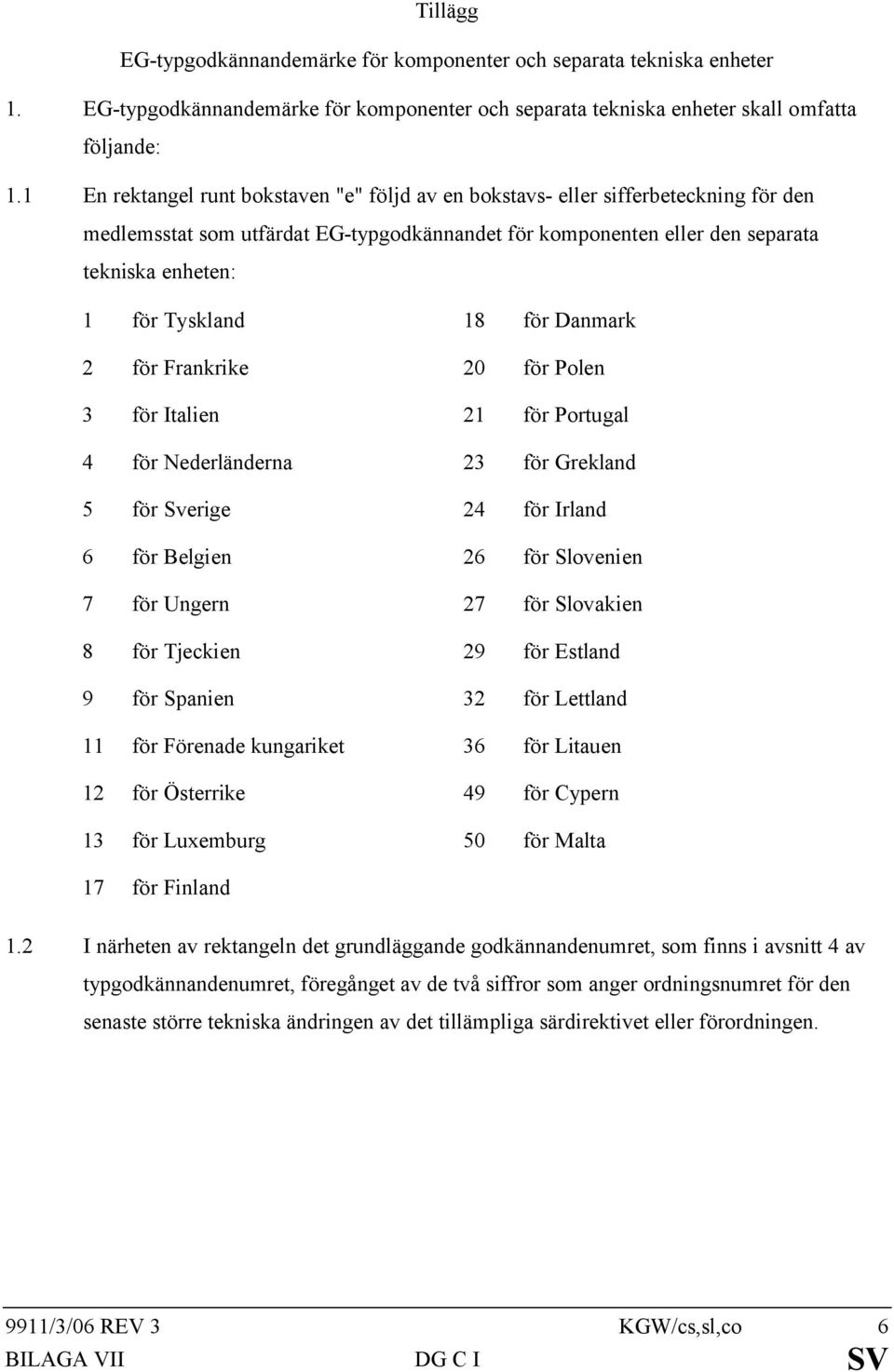 Tillägg

EG-typgodkännandemärke för komponenter och separata tekniska enheter

1. EG-typgodkännandemärke för komponenter och separata tekniska enheter skall omfatta följande:

1.1 En rektangel runt bokstaven "e" följd av en bokstavs- eller sifferbeteckning för den medlemsstat som utfärdat EG-typgodkännandet för komponenten eller den separata tekniska enheten:

1 för Tyskland
2 för Frankrike
3 för Italien
4 för Nederländerna
5 för Sverige
6 för Belgien
7 för Ungern
8 för Tjeckien
9 för Spanien
11 för Förenade kungariket
12 för Österrike
13 för Luxemburg
17 för Finland

18 för Danmark
20 för Polen
21 för Portugal
23 för Grekland
24 för Irland
26 för Slovenien
27 för Slovakien
29 för Estland
32 för Lettland
36 för Litauen
49 för Cypern
50 för Malta

1.2 I närheten av rektangeln det grundläggande godkännandenumret, som finns i avsnitt 4 av typgodkännandenumret, föregånget av de två siffror som anger ordningsnumret för den senaste större tekniska ändringen av det tillämpliga särdirektivet eller förordningen.

9911/3/06 REV 3 KGW/cs,sl,co 6
BILAGA VII DG C I SV